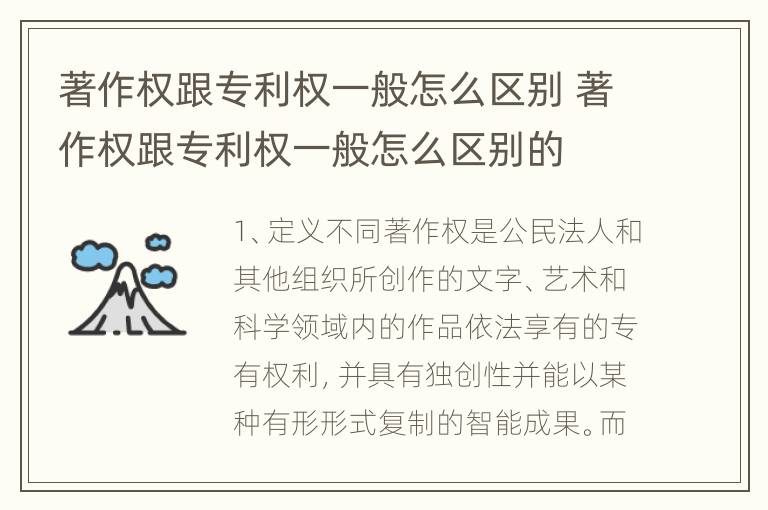 著作权跟专利权一般怎么区别 著作权跟专利权一般怎么区别的

1、定义不同著作权是公民法人和其他组织所创作的文字、艺术和科学领域内的作品依法享有的专有权利，并具有独创性并能以某种有形形式复制的智能成果。而